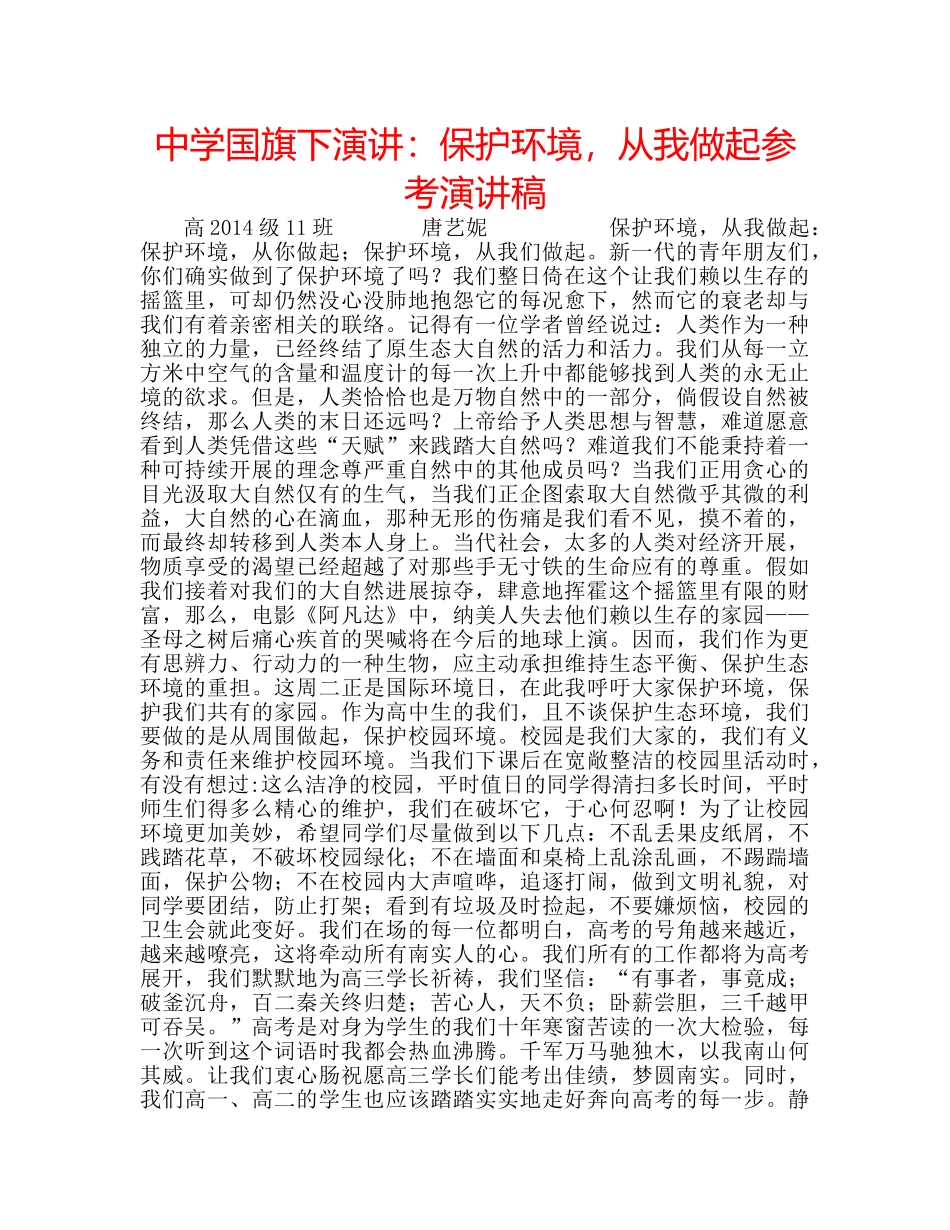 中学国旗下演讲：保护环境，从我做起参考演讲稿

高 2014 级 11 班　　唐艺妮　　保护环境，从我做起；保护环境，从你做起；保护环境，从我们做起。新一代的青年朋友们，你们确实做到了保护环境了吗？我们整日倚在这个让我们赖以生存的摇篮里，可却仍然没心没肺地抱怨它的每况愈下，然而它的衰老却与我们有着亲密相关的联络。记得有一位学者曾经说过：人类作为一种独立的力量，已经终结了原生态大自然的活力和活力。我们从每一立方米中空气的含量和温度计的每一次上升中都能够找到人类的永无止境的欲求。但是，人类恰恰也是万物自然中的一部分，倘假设自然被终结，那么人类的末日还远吗？上帝给予人类思想与智慧，难道愿意看到人类凭借这些“天赋”来践踏大自然吗？难道我们不能秉持着一种可持续开展的理念尊严重自然中的其他成员吗？当我们正用贪心的目光汲取大自然仅有的生气，当我们正企图索取大自然微乎其微的利益，大自然的心在滴血，那种无形的伤痛是我们看不见，摸不着的，而最终却转移到人类本人身上。当代社会，太多的人类对经济开展，物质享受的渴望已经超越了对那些手无寸铁的生命应有的尊重。假如我们接着对我们的大自然进展掠夺，肆意地挥霍这个摇篮里有限的财富，那么，电影《阿凡达》中，纳美人失去他们赖以生存的家园——圣母之树后痛心疾首的哭喊将在今后的地球上演。因而，我们作为更有思辨力、行动力的一种生物，应主动承担维持生态平衡、保护生态环境的重担。这周二正是国际环境日，在此我呼吁大家保护环境，保护我们共有的家园。作为高中生的我们，且不谈保护生态环境，我们要做的是从周围做起，保护校园环境。校园是我们大家的，我们有义务和责任来维护校园环境。当我们下课后在宽敞整洁的校园里活动时，有没有想过:这么洁净的校园，平时值日的同学得清扫多长时间，平时师生们得多么精心的维护，我们在破坏它，于心何忍啊！为了让校园环境更加美妙，希望同学们尽量做到以下几点：不乱丢果皮纸屑，不践踏花草，不破坏校园绿化；不在墙面和桌椅上乱涂乱画，不踢踹墙面，保护公物；不在校园内大声喧哗，追逐打闹，做到文明礼貌，对同学要团结，防止打架；看到有垃圾及时捡起，不要嫌烦恼，校园的卫生会就此变好。我们在场的每一位都明白，高考的号角越来越近，越来越嘹亮，这将牵动所有南实人的心。我们所有的工作都将为高考展开，我们默默地为高三学长祈祷，我们坚信：“有事者，事竟成；破釜沉舟，百二秦关终归楚；苦心人，天不负；卧薪尝胆，三千越甲可吞吴。”高考是对身为学生的我们十年寒窗苦读的一次大检验，每一次听到这个词语时我都会热血沸腾。千军万马驰独木，以我南山何其威。让我们衷心肠祝愿高三学长们能考出佳绩，梦圆南实。同时，我们高一、高二的学生也应该踏踏实实地走好奔向高考的每一步。静